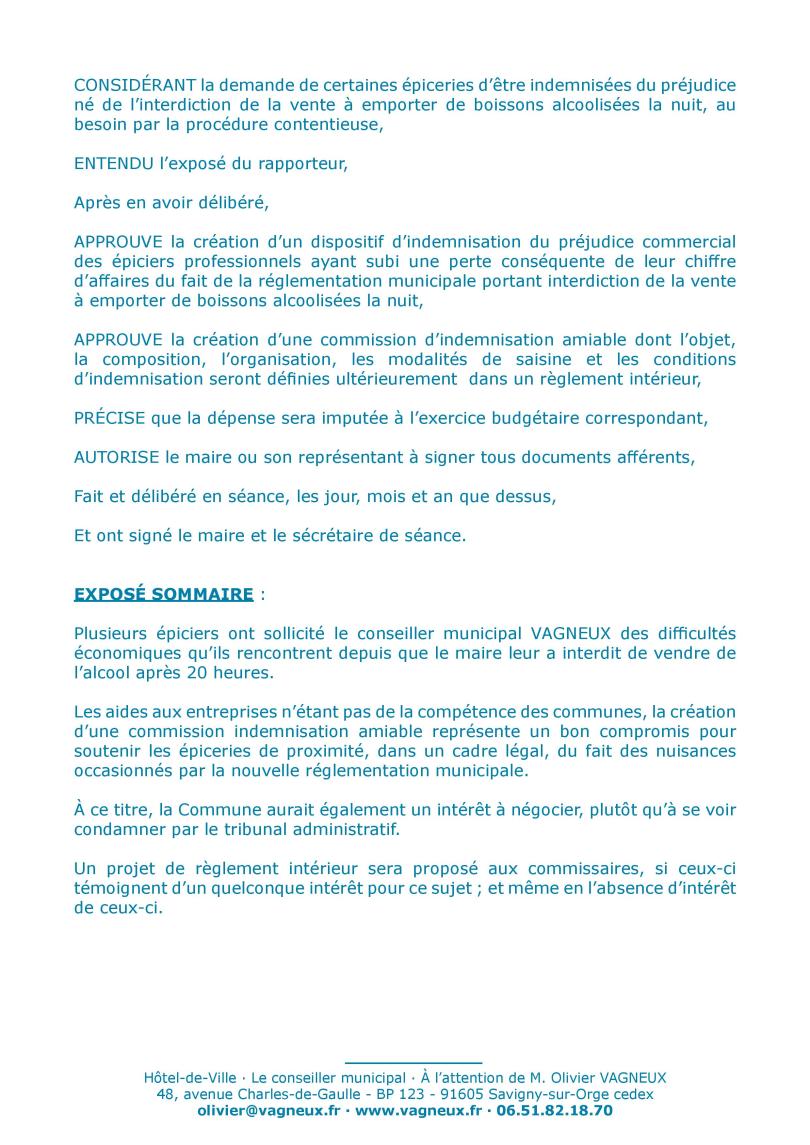 CONSIDÉRANT la demande de certaines épiceries d'être indemnisées du préjudice né de l'interdiction de la vente à emporter de boissons alcoolisées la nuit, au besoin par la procédure contentieuse,

ENTENDU l'exposé du rapporteur,

Après en avoir délibéré,

APPROUVE la création d'un dispositif d'indemnisation du préjudice commercial des épiciers professionnels ayant subi une perte conséquente de leur chiffre d'affaires du fait de la réglementation municipale portant interdiction de la vente à emporter de boissons alcoolisées la nuit,

APPROUVE la création d'une commission d'indemnisation amiable dont l'objet, la composition, l'organisation, les modalités de saisine et les conditions d'indemnisation seront définies ultérieurement dans un règlement intérieur,

PRÉCISE que la dépense sera imputée à l'exercice budgétaire correspondant,

AUTORISE le maire ou son représentant à signer tous documents afférents,

Fait et délibéré en séance, les jour, mois et an que dessus,

Et ont signé le maire et le sécrétaire de séance.

EXPOSÉ SOMMAIRE :

Plusieurs épiciers ont sollicité le conseiller municipal VAGNEUX des difficultés économiques qu'ils rencontrent depuis que le maire leur a interdit de vendre de l'alcool après 20 heures.

Les aides aux entreprises n'étant pas de la compétence des communes, la création d'une commission indemnisation amiable représente un bon compromis pour soutenir les épiceries de proximité, dans un cadre légal, du fait des nuisances occasionnés par la nouvelle réglementation municipale.

À ce titre, la Commune aurait également un intérêt à négocier, plutôt qu'à se voir condamner par le tribunal administratif.

Un projet de règlement intérieur sera proposé aux commissaires, si ceux-ci témoignent d'un quelconque intérêt pour ce sujet ; et même en l'absence d'intérêt de ceux-ci.

Hôtel-de-Ville · Le conseiller municipal · À l'attention de M. Olivier VAGNEUX
48, avenue Charles-de-Gaulle - BP 123 - 91605 Savigny-sur-Orge cedex
olivier@vagneux.fr · www.vagneux.fr · 06.51.82.18.70